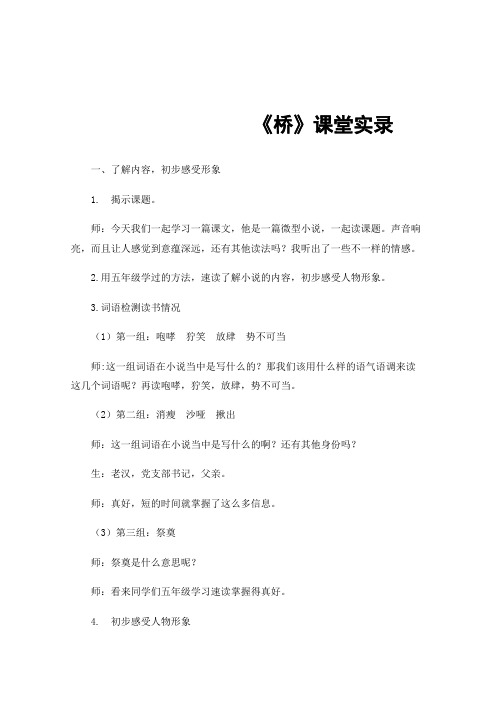 《桥》课堂实录

一、了解内容，初步感受形象

1. 揭示课题。

师：今天我们一起学习一篇课文，他是一篇微型小说，一起读课题。声音响亮，而且让人感觉到意蕴深远，还有其他读法吗？我听出了一些不一样的情感。

2.用五年级学过的方法，速读了解小说的内容，初步感受人物形象。

3.词语检测读书情况

（1）第一组：咆哮 狞笑 放肆 势不可当

师:这一组词语在小说当中是写什么的？那我们该用什么样的语气语调来读这几个词语呢？再读咆哮，狞笑，放肆，势不可当。

（2）第二组：消瘦 沙哑 揪出

师：这一组词语在小说当中是写什么的啊？还有其他身份吗？

生：老汉，党支部书记，父亲。

师：真好，短的时间就掌握了这么多信息。

（3）第三组：祭奠

师：祭奠是什么意思呢？

师：看来同学们五年级学习速读掌握得真好。

4. 初步感受人物形象